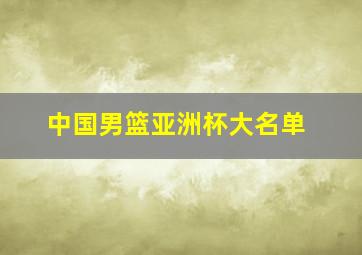 中国男篮亚洲杯大名单